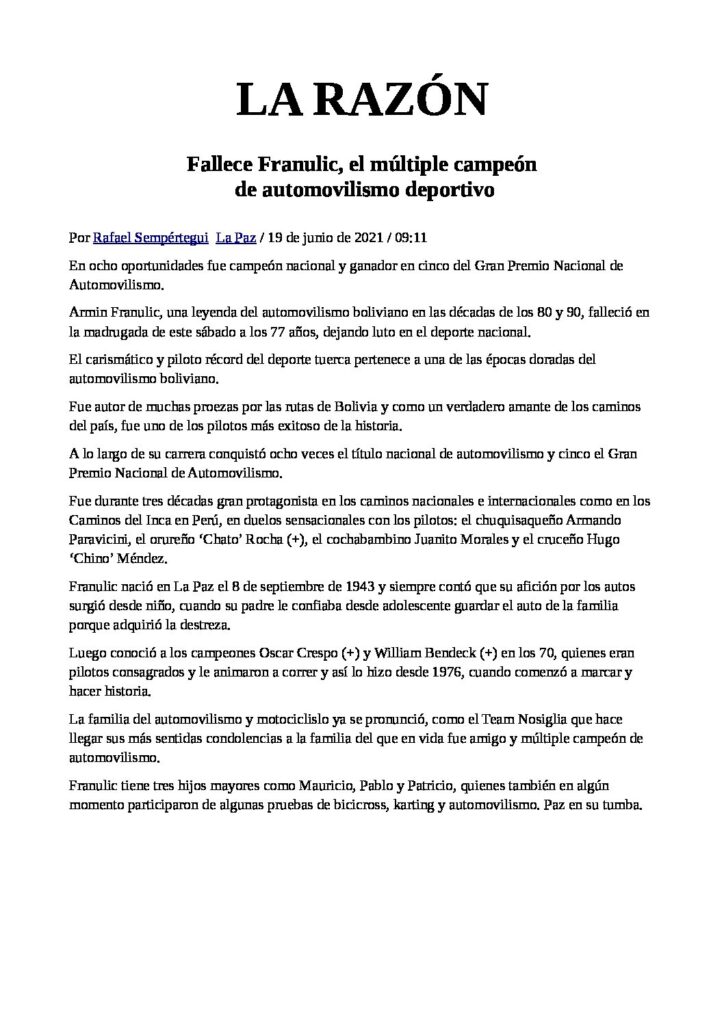 LA RAZÓN

Fallece Franulic, el múltiple campeón de automovilismo deportivo

Por Rafael Sempértegui La Paz / 19 de junio de 2021 / 09:11

En ocho oportunidades fue campeón nacional y ganador en cinco del Gran Premio Nacional de Automovilismo.

Armin Franulic, una leyenda del automovilismo boliviano en las décadas de los 80 y 90, falleció en la madrugada de este sábado a los 77 años, dejando luto en el deporte nacional.

El carismático y piloto récord del deporte tuerca pertenece a una de las épocas doradas del automovilismo boliviano.

Fue autor de muchas proezas por las rutas de Bolivia y como un verdadero amante de los caminos del país, fue uno de los pilotos más exitoso de la historia.

A lo largo de su carrera conquistó ocho veces el título nacional de automovilismo y cinco el Gran Premio Nacional de Automovilismo.

Fue durante tres décadas gran protagonista en los caminos nacionales e internacionales como en los Caminos del Inca en Perú, en duelos sensacionales con los pilotos: el chuquisaqueño Armando Paravicini, el orureño 'Chato' Rocha (+), el cochabambino Juanito Morales y el cruceño Hugo 'Chino' Méndez.

Franulic nació en La Paz el 8 de septiembre de 1943 y siempre contó que su afición por los autos surgió desde niño, cuando su padre le confiaba desde adolescente guardar el auto de la familia porque adquirió la destreza.

Luego conoció a los campeones Oscar Crespo (+) y William Bendeck (+) en los 70, quienes eran pilotos consagrados y le animaron a correr y así lo hizo desde 1976, cuando comenzó a marcar y hacer historia.

La familia del automovilismo y motociclislo ya se pronunció, como el Team Nosiglia que hace llegar sus más sentidas condolencias a la familia del que en vida fue amigo y múltiple campeón de automovilismo.

Franulic tiene tres hijos mayores como Mauricio, Pablo y Patricio, quienes también en algún momento participaron de algunas pruebas de bicicross, karting y automovilismo. Paz en su tumba.